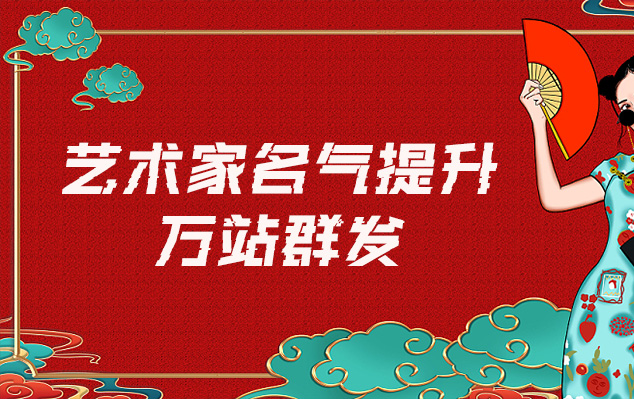 艺术家名气提升
万站群发